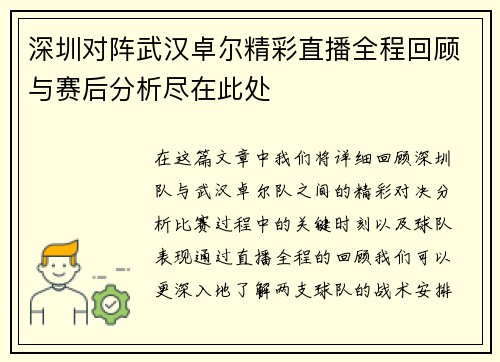 深圳对阵武汉卓尔精彩直播全程回顾与赛后分析尽在此处

在这篇文章中我们将详细回顾深圳队与武汉卓尔队之间的精彩对决分析比赛过程中的关键时刻以及球队表现通过直播全程的回顾我们可以更深入地了解两支球队的战术安排